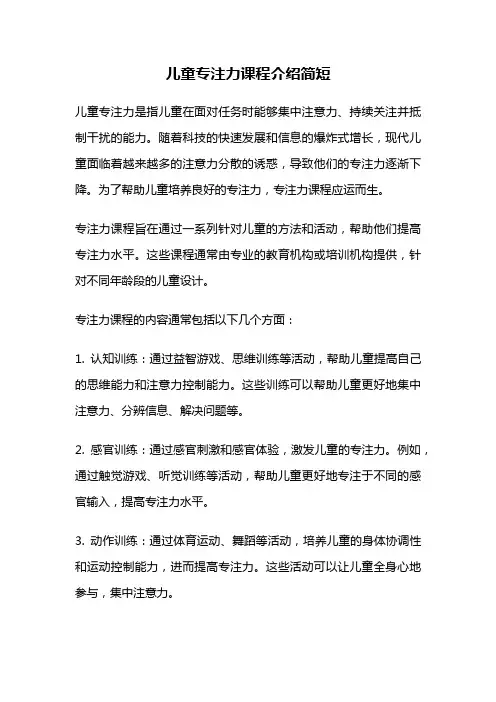 儿童专注力课程介绍简短

儿童专注力是指儿童在面对任务时能够集中注意力、持续关注并抵制干扰的能力。随着科技的快速发展和信息的爆炸式增长，现代儿童面临着越来越多的注意力分散的诱惑，导致他们的专注力逐渐下降。为了帮助儿童培养良好的专注力，专注力课程应运而生。

专注力课程旨在通过一系列针对儿童的方法和活动，帮助他们提高专注力水平。这些课程通常由专业的教育机构或培训机构提供，针对不同年龄段的儿童设计。

专注力课程的内容通常包括以下几个方面：

1. 认知训练：通过益智游戏、思维训练等活动，帮助儿童提高自己的思维能力和注意力控制能力。这些训练可以帮助儿童更好地集中注意力、分辨信息、解决问题等。

2. 感官训练：通过感官刺激和感官体验，激发儿童的专注力。例如，通过触觉游戏、听觉训练等活动，帮助儿童更好地专注于不同的感官输入，提高专注力水平。

3. 动作训练：通过体育运动、舞蹈等活动，培养儿童的身体协调性和运动控制能力，进而提高专注力。这些活动可以让儿童全身心地参与，集中注意力。